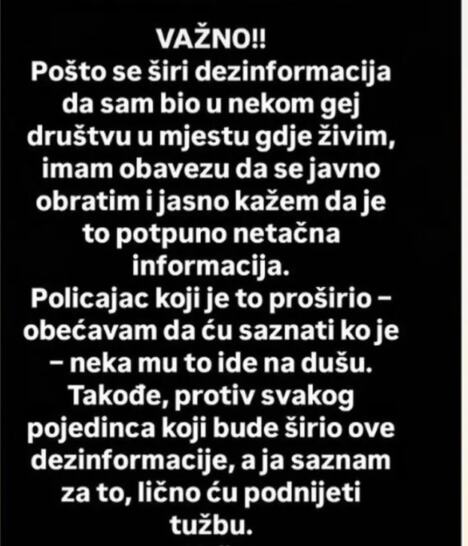 VAŽNO!!
Pošto se širi dezinformacija da sam bio u nekom gej društvu u mjestu gdje živim, imam obavezu da se javno obratim i jasno kažem da je to potpuno netačna informacija.
Policajac koji je to proširio – obećavam da ću saznati ko je – neka mu to ide na dušu.
Takođe, protiv svakog pojedinca koji bude širio ove dezinformacije, a ja saznam za to, lično ću podnijeti tužbu.